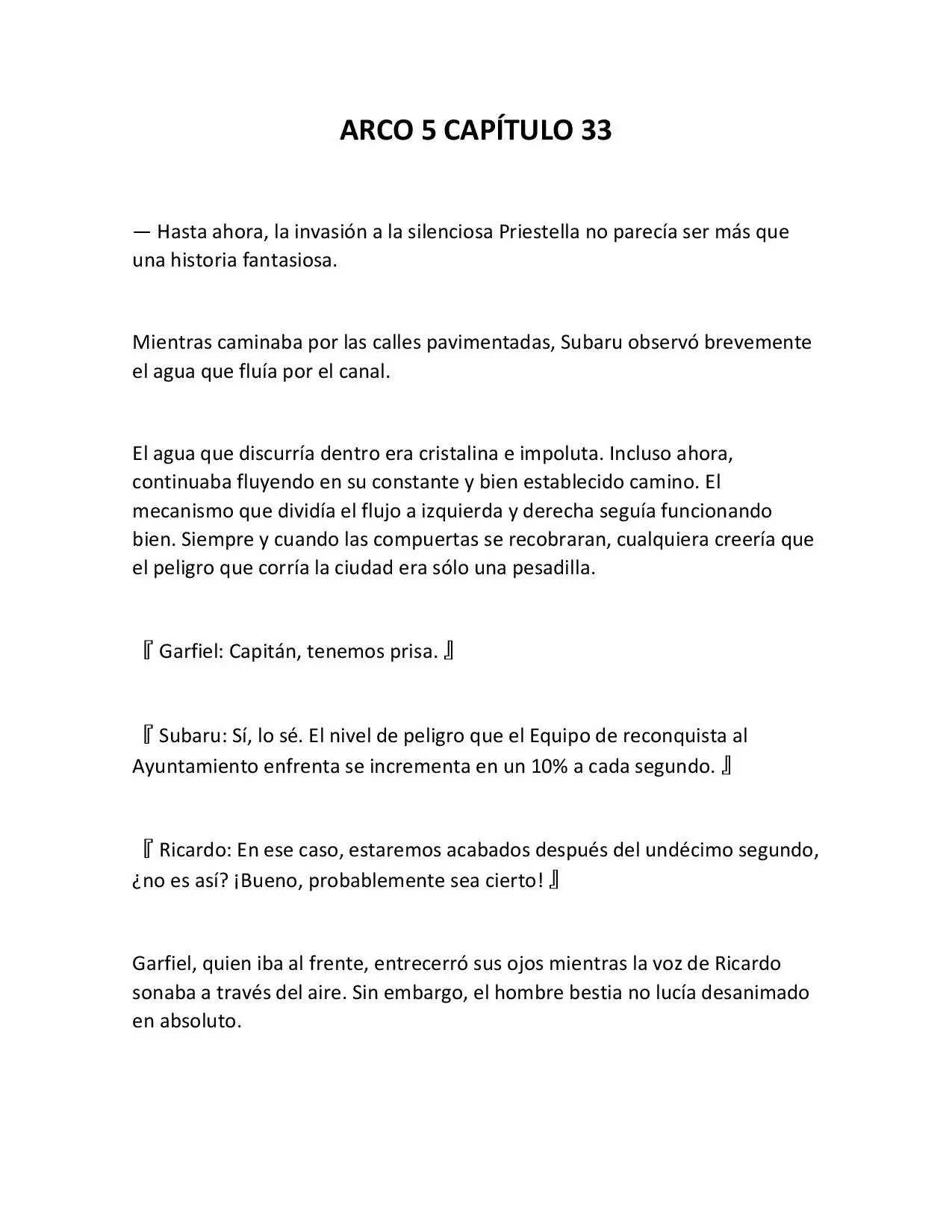 ARCO 5 CAPÍTULO 33

— Hasta ahora, la invasión a la silenciosa Priestella no parecía ser más que una historia fantasiosa.

Mientras caminaba por las calles pavimentadas, Subaru observó brevemente el agua que fluía por el canal.

El agua que discurría dentro era cristalina e impoluta. Incluso ahora, continuaba fluyendo en su constante y bien establecido camino. El mecanismo que dividía el flujo a izquierda y derecha seguía funcionando bien. Siempre y cuando las compuertas se recobraran, cualquiera creería que el peligro que corría la ciudad era sólo una pesadilla.

『Garfiel: Capitán, tenemos prisa.』

『Subaru: Sí, lo sé. El nivel de peligro que el Equipo de reconquista al Ayuntamiento enfrenta se incrementa en un 10% a cada segundo.』

『Ricardo: En ese caso, estaremos acabados después del undécimo segundo, ¿no es así? ¡Bueno, probablemente sea cierto!』

Garfiel, quien iba al frente, entrecerró sus ojos mientras la voz de Ricardo sonaba a través del aire. Sin embargo, el hombre bestia no lucía desanimado en absoluto.